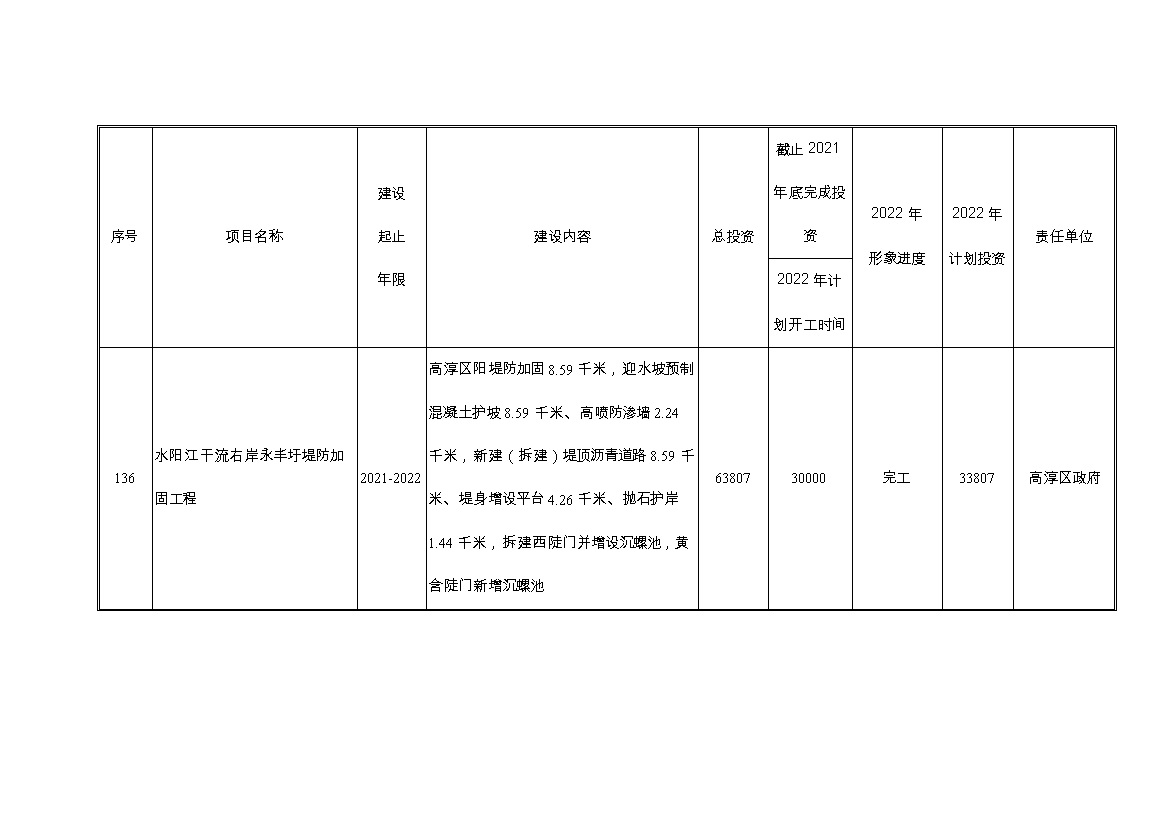 | 序号 | 项目名称 | 建设起止年限 | 建设内容 | 总投资 | 截止 2021 年底完成投资 / 2022 年计划开工时间 | 2022 年形象进度 | 2022 年计划投资 | 责任单位 |
|---|---|---|---|---|---|---|---|---|
| 136 | 水阳江干流右岸永丰圩堤防加固工程 | 2021-2022 | 高淳区阳堤防加固 8.59 千米，迎水坡预制混凝土护坡 8.59 千米、高喷防渗墙 2.24 千米，新建（拆建）堤顶沥青道路 8.59 千米、堤身增设平台 4.26 千米、抛石护岸 1.44 千米，拆建西陡门并增设沉螺池，黄含陡门新增沉螺池 | 63807 | 30000 | 完工 | 33807 | 高淳区政府 |